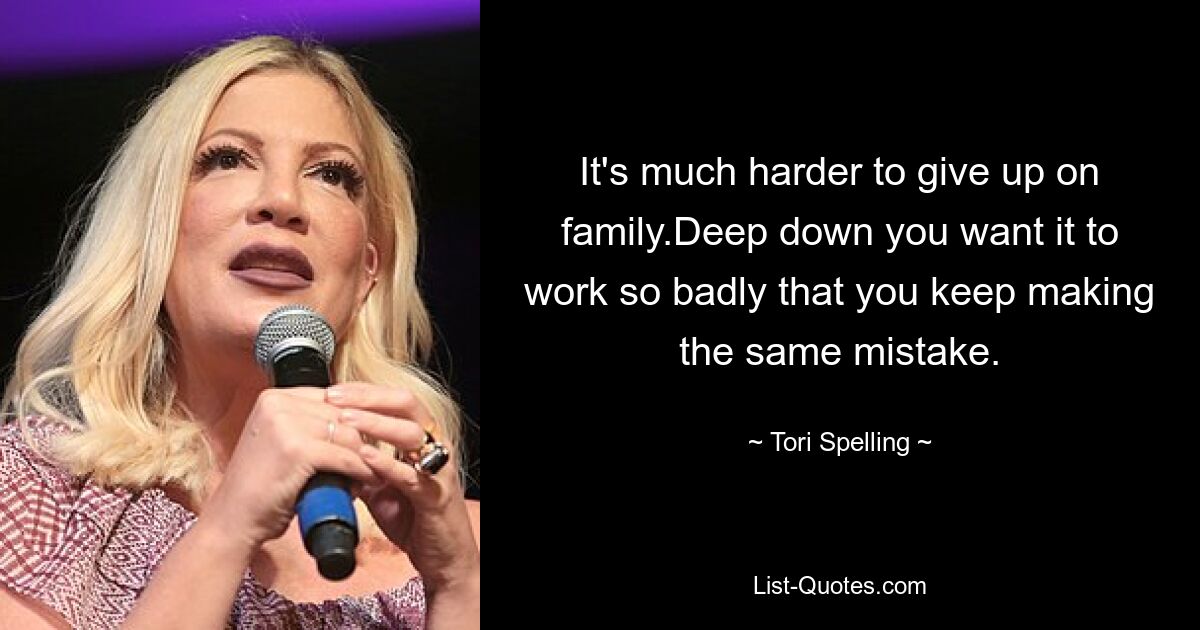 It's much harder to give up on family.Deep down you want it to work so badly that you keep making the same mistake.

~ Tori Spelling ~

List-Quotes.com